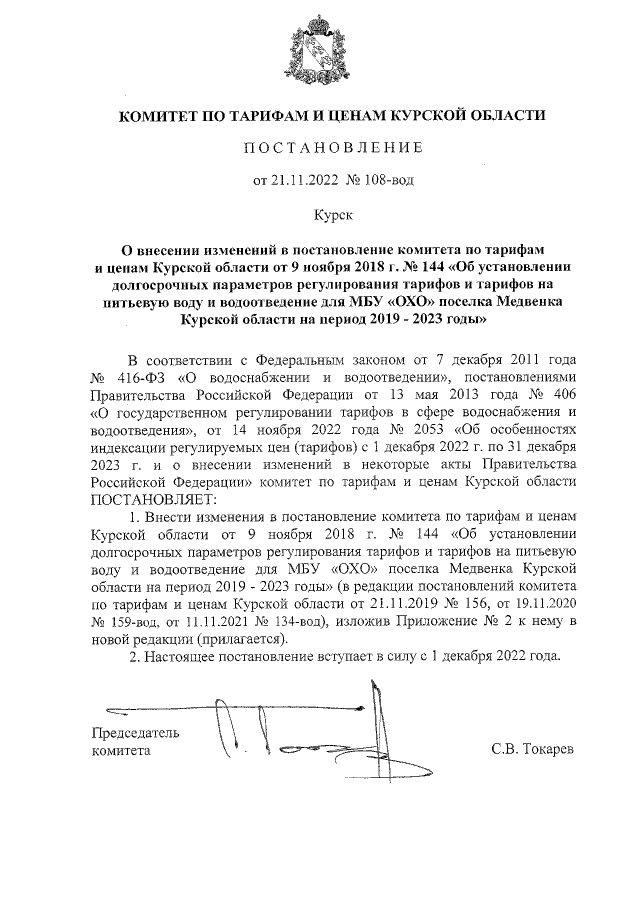 КОМИТЕТ ПО ТАРИФАМ И ЦЕНАМ КУРСКОЙ ОБЛАСТИ

ПОСТАНОВЛЕНИЕ

от 21.11.2022 № 108-вод

Курск

О внесении изменений в постановление комитета по тарифам и ценам Курской области от 9 ноября 2018 г. № 144 «Об установлении долгосрочных параметров регулирования тарифов и тарифов на питьевую воду и водоотведение для МБУ «ОХО» поселка Медвенка Курской области на период 2019 - 2023 годы»

В соответствии с Федеральным законом от 7 декабря 2011 года № 416-ФЗ «О водоснабжении и водоотведении», постановлениями Правительства Российской Федерации от 13 мая 2013 года № 406 «О государственном регулировании тарифов в сфере водоснабжения и водоотведения», от 14 ноября 2022 года № 2053 «Об особенностях индексации регулируемых цен (тарифов) с 1 декабря 2022 г. по 31 декабря 2023 г. и о внесении изменений в некоторые акты Правительства Российской Федерации» комитет по тарифам и ценам Курской области ПОСТАНОВЛЯЕТ:

1. Внести изменения в постановление комитета по тарифам и ценам Курской области от 9 ноября 2018 г. № 144 «Об установлении долгосрочных параметров регулирования тарифов и тарифов на питьевую воду и водоотведение для МБУ «ОХО» поселка Медвенка Курской области на период 2019 - 2023 годы» (в редакции постановлений комитета по тарифам и ценам Курской области от 21.11.2019 № 156, от 19.11.2020 № 159-вод, от 11.11.2021 № 134-вод), изложив Приложение № 2 к нему в новой редакции (прилагается).

2. Настоящее постановление вступает в силу с 1 декабря 2022 года.

Председатель комитета

С.В. Токарев